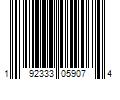 1 92333 05907 4